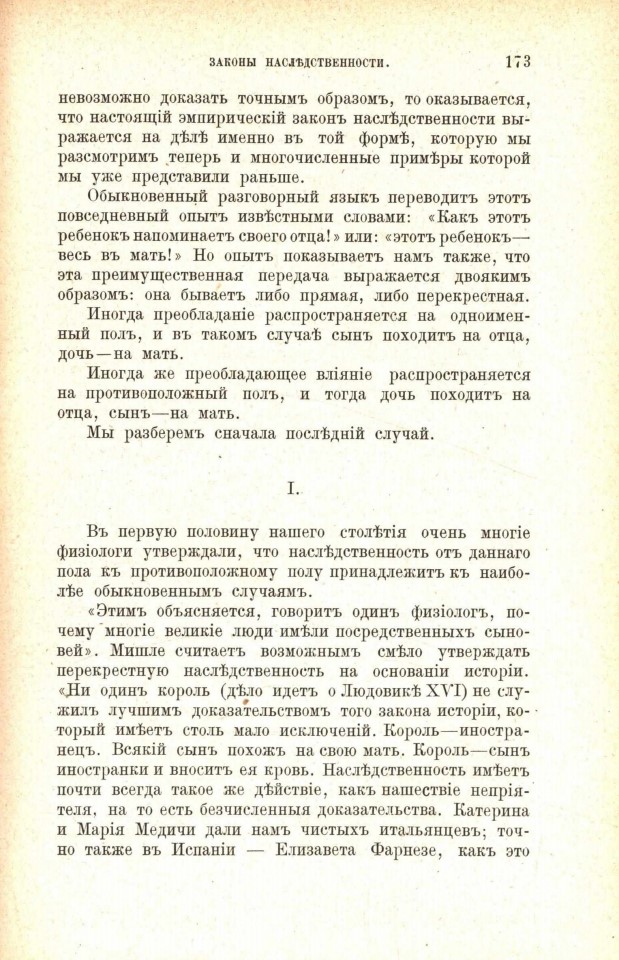 ЗАКОНЫ НАСЛѢДСТВЕННОСТИ. 173

невозможно доказать точнымъ образомъ, то оказывается, что настоящій эмпирическій законъ наслѣдственности выражается на дѣлѣ именно въ той формѣ, которую мы разсмотримъ теперь и многочисленные примѣры которой мы уже представили раньше.

Обыкновенный разговорный языкъ переводитъ этотъ повседневный опытъ извѣстными словами: «Какъ этотъ ребенокъ напоминаетъ своего отца!» или: «этотъ ребенокъ— весь въ мать!» Но опытъ показываетъ намъ также, что эта преимущественная передача выражается двоякимъ образомъ: она бываетъ либо прямая, либо перекрестная.

Иногда преобладаніе распространяется на одноименный полъ, и въ такомъ случаѣ сынъ походитъ на отца, дочь—на мать.

Иногда же преобладающее вліяніе распространяется на противоположный полъ, и тогда дочь походитъ на отца, сынъ—на мать.

Мы разберемъ сначала послѣдній случай.

I.

Въ первую половину нашего столѣтія очень многіе физіологи утверждали, что наслѣдственность отъ даннаго пола къ противоположному полу принадлежитъ къ наиболѣе обыкновеннымъ случаямъ.

«Этимъ объясняется, говоритъ одинъ физіологъ, почему многіе великіе люди имѣли посредственныхъ сыновей». Мишле считаетъ возможнымъ смѣло утверждать перекрестную наслѣдственность на основаніи исторіи. «Ни одинъ король (дѣло идетъ о Людовикѣ XVI) не служилъ лучшимъ доказательствомъ того закона исторіи, который имѣетъ столь мало исключеній. Король—иностранецъ. Всякій сынъ похожъ на свою мать. Король—сынъ иностранки и вноситъ ея кровь. Наслѣдственность имѣетъ почти всегда такое же дѣйствіе, какъ нашествіе непріятеля, на то есть безчисленныя доказательства. Катерина и Марія Медичи дали намъ чистыхъ итальянцевъ; точно также въ Испаніи — Елизавета Фарнезе, какъ это